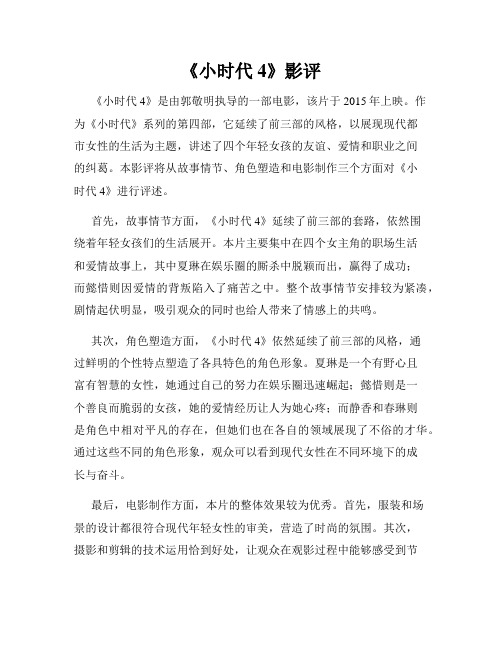 《小时代 4》影评

《小时代 4》是由郭敬明执导的一部电影，该片于 2015 年上映。作为《小时代》系列的第四部，它延续了前三部的风格，以展现现代都市女性的生活为主题，讲述了四个年轻女孩的友谊、爱情和职业之间的纠葛。本影评将从故事情节、角色塑造和电影制作三个方面对《小时代 4》进行评述。

首先，故事情节方面，《小时代 4》延续了前三部的套路，依然围绕着年轻女孩们的生活展开。本片主要集中在四个女主角的职场生活和爱情故事上，其中夏琳在娱乐圈的厮杀中脱颖而出，赢得了成功；而懿惜则因爱情的背叛陷入了痛苦之中。整个故事情节安排较为紧凑，剧情起伏明显，吸引观众的同时也给人带来了情感上的共鸣。

其次，角色塑造方面，《小时代 4》依然延续了前三部的风格，通过鲜明的个性特点塑造了各具特色的角色形象。夏琳是一个有野心且富有智慧的女性，她通过自己的努力在娱乐圈迅速崛起；懿惜则是一个善良而脆弱的女孩，她的爱情经历让人为她心疼；而静香和春琳则是角色中相对平凡的存在，但她们也在各自的领域展现了不俗的才华。通过这些不同的角色形象，观众可以看到现代女性在不同环境下的成长与奋斗。

最后，电影制作方面，本片的整体效果较为优秀。首先，服装和场景的设计都很符合现代年轻女性的审美，营造了时尚的氛围。其次，摄影和剪辑的技术运用恰到好处，让观众在观影过程中能够感受到节